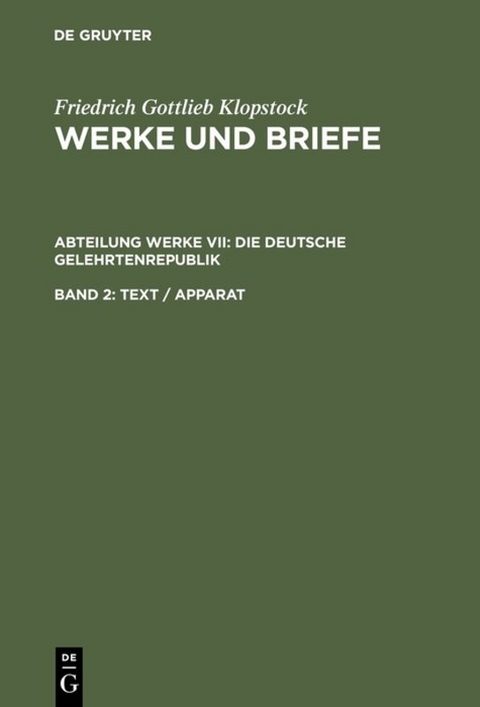 DE GRUYTER

Friedrich Gottlieb Klopstock
WERKE UND BRIEFE

ABTEILUNG WERKE VII: DIE DEUTSCHE GELEHRTENREPUBLIK

BAND 2: TEXT / APPARAT

DE
G